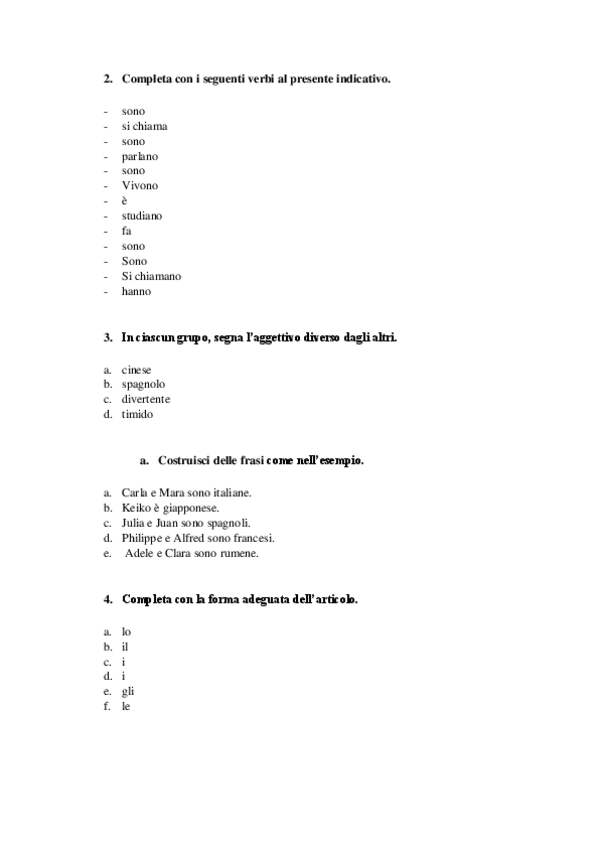 2. Completa con i seguenti verbi al presente indicativo.

- sono
- si chiama
- sono
- parlano
- sono
- Vivono
- è
- studiano
- fa
- sono
- Sono
- Si chiamano
- hanno

3. In ciascun grupo, segna l'aggettivo diverso dagli altri.

a. cinese
b. spagnolo
c. divertente
d. timido

a. Costruisci delle frasi come nell'esempio.

a. Carla e Mara sono italiane.
b. Keiko è giapponese.
c. Julia e Juan sono spagnoli.
d. Philippe e Alfred sono francesi.
e. Adele e Clara sono rumene.

4. Completa con la forma adeguata dell'articolo.

a. lo
b. il
c. i
d. i
e. gli
f. le